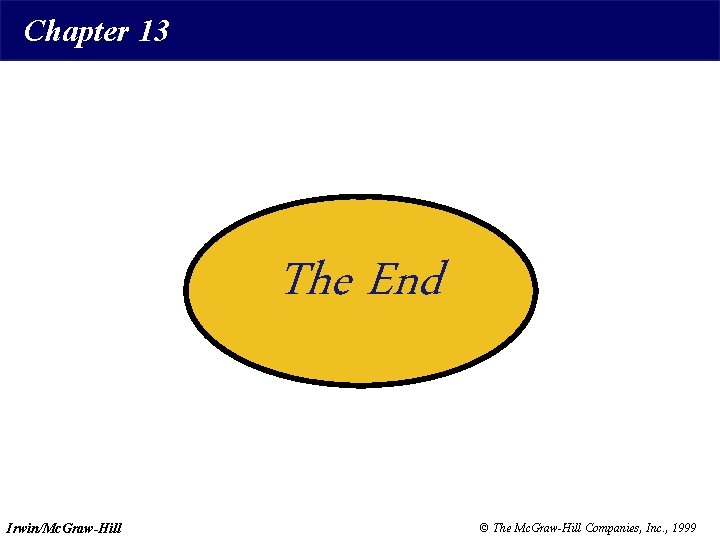 Chapter 13

The End

Irwin/McGraw-Hill

© The McGraw-Hill Companies, Inc., 1999